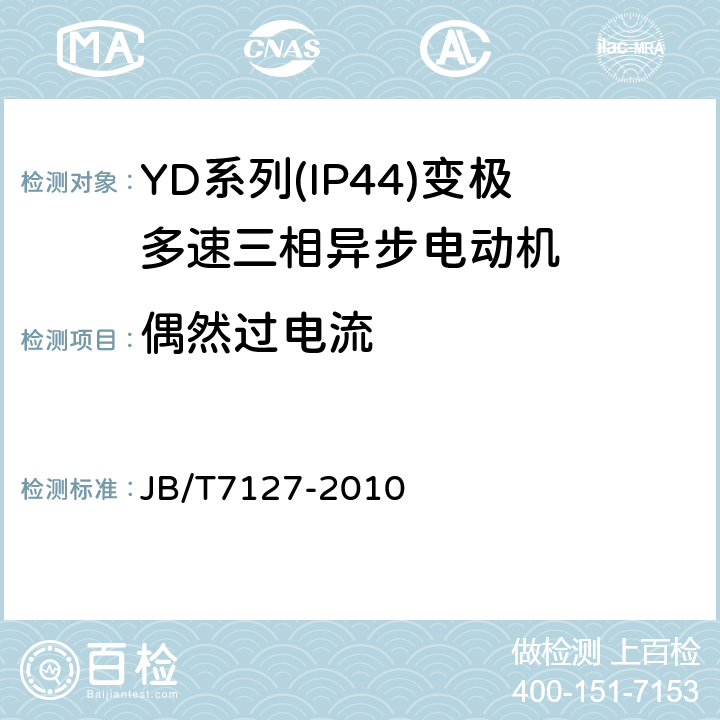 MA CNAS AC ilac-MRA

检测对象： YD系列(IP44)变极多速三相异步电动机

检测项目： 偶然过电流

检测标准： JB/T7127-2010

百检
Baijiantest.com

做检测 上百检
400-151-7153